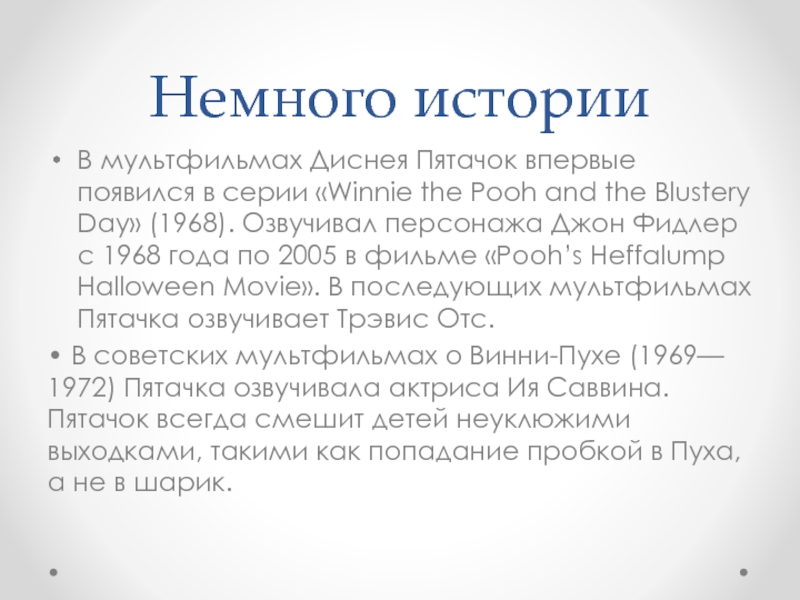 Немного истории

• В мультфильмах Диснея Пятачок впервые появился в серии «Winnie the Pooh and the Blustery Day» (1968). Озвучивал персонажа Джон Фидлер с 1968 года по 2005 в фильме «Pooh's Heffalump Halloween Movie». В последующих мультфильмах Пятачка озвучивает Трэвис Отс.

• В советских мультфильмах о Винни-Пухе (1969—1972) Пятачка озвучивала актриса Ия Саввина. Пятачок всегда смешит детей неуклюжими выходками, такими как попадание пробкой в Пуха, а не в шарик.